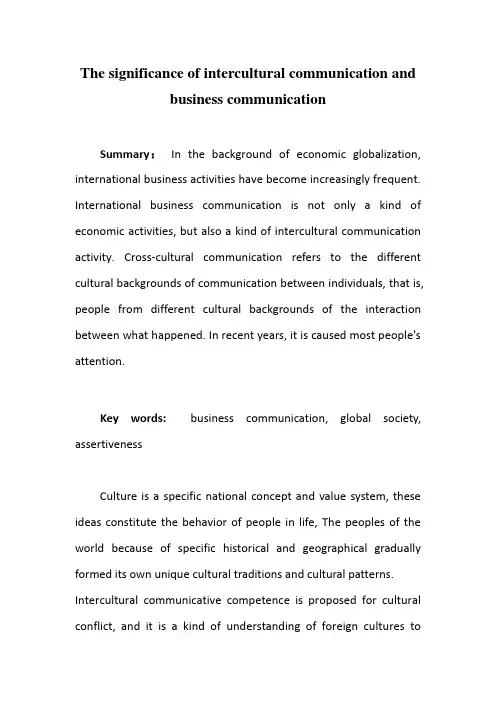 The significance of intercultural communication and business communication

Summary： In the background of economic globalization, international business activities have become increasingly frequent. International business communication is not only a kind of economic activities, but also a kind of intercultural communication activity. Cross-cultural communication refers to the different cultural backgrounds of communication between individuals, that is, people from different cultural backgrounds of the interaction between what happened. In recent years, it is caused most people's attention.

Key words: business communication, global society, assertiveness

Culture is a specific national concept and value system, these ideas constitute the behavior of people in life, The peoples of the world because of specific historical and geographical gradually formed its own unique cultural traditions and cultural patterns.
Intercultural communicative competence is proposed for cultural conflict, and it is a kind of understanding of foreign cultures to